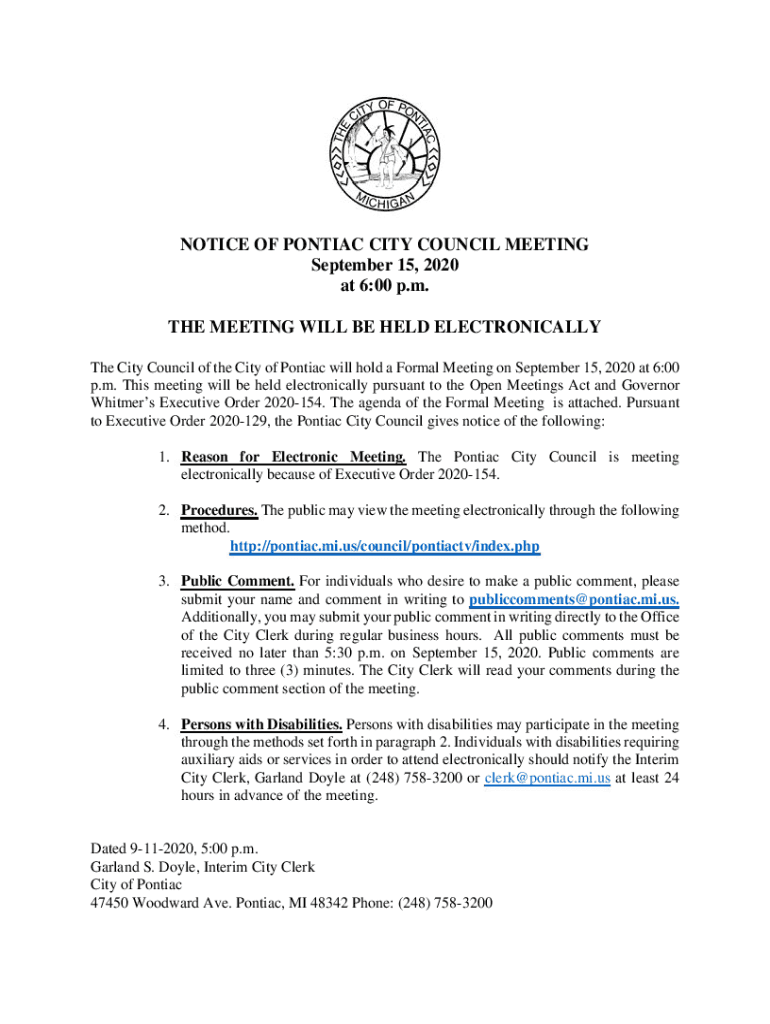 THE CITY OF PONTIAC
MICHIGAN

NOTICE OF PONTIAC CITY COUNCIL MEETING
September 15, 2020
at 6:00 p.m.

THE MEETING WILL BE HELD ELECTRONICALLY

The City Council of the City of Pontiac will hold a Formal Meeting on September 15, 2020 at 6:00 p.m. This meeting will be held electronically pursuant to the Open Meetings Act and Governor Whitmer's Executive Order 2020-154. The agenda of the Formal Meeting is attached. Pursuant to Executive Order 2020-129, the Pontiac City Council gives notice of the following:

1. Reason for Electronic Meeting. The Pontiac City Council is meeting electronically because of Executive Order 2020-154.

2. Procedures. The public may view the meeting electronically through the following method.
http://pontiac.mi.us/council/pontiactv/index.php

3. Public Comment. For individuals who desire to make a public comment, please submit your name and comment in writing to publiccomments@pontiac.mi.us. Additionally, you may submit your public comment in writing directly to the Office of the City Clerk during regular business hours. All public comments must be received no later than 5:30 p.m. on September 15, 2020. Public comments are limited to three (3) minutes. The City Clerk will read your comments during the public comment section of the meeting.

4. Persons with Disabilities. Persons with disabilities may participate in the meeting through the methods set forth in paragraph 2. Individuals with disabilities requiring auxiliary aids or services in order to attend electronically should notify the Interim City Clerk, Garland Doyle at (248) 758-3200 or clerk@pontiac.mi.us at least 24 hours in advance of the meeting.

Dated 9-11-2020, 5:00 p.m.
Garland S. Doyle, Interim City Clerk
City of Pontiac
47450 Woodward Ave. Pontiac, MI 48342 Phone: (248) 758-3200